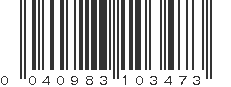 0 040983 103473